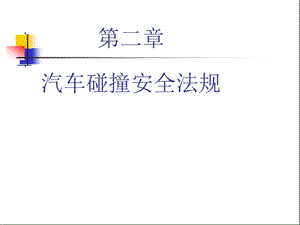 第二章

汽车碰撞安全法规